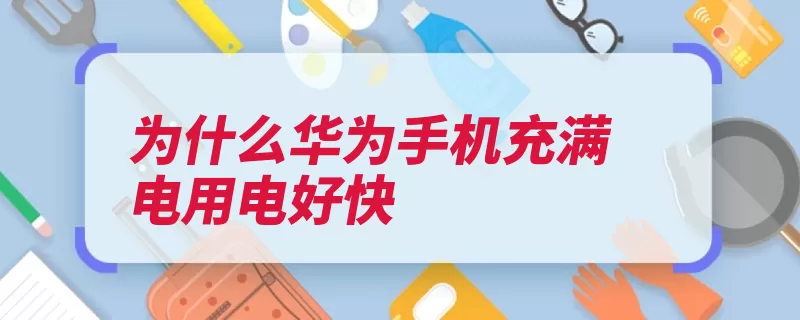 为什么华为手机充满电用电好快